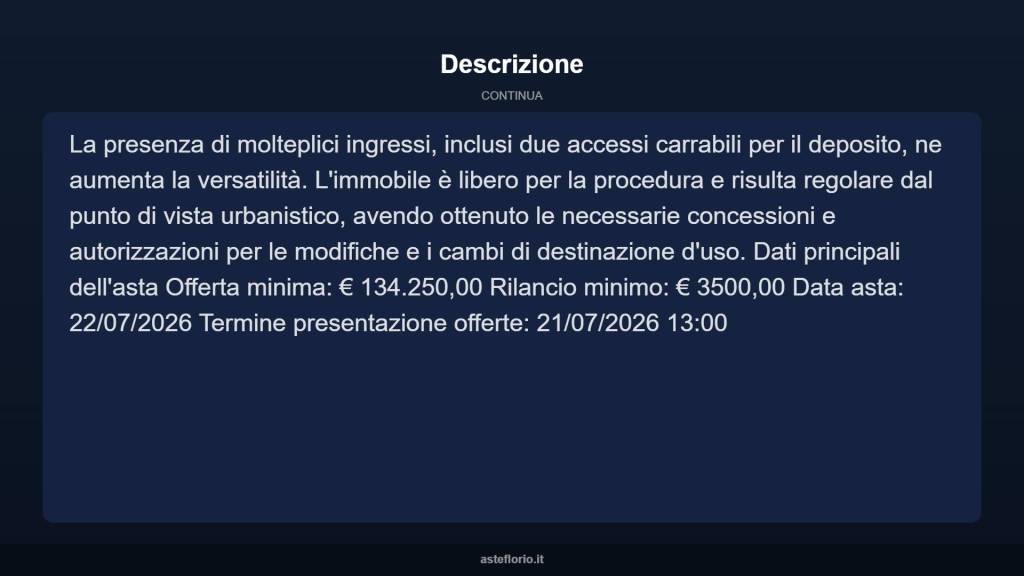 Descrizione

CONTINUA

La presenza di molteplici ingressi, inclusi due accessi carrabili per il deposito, ne aumenta la versatilità. L'immobile è libero per la procedura e risulta regolare dal punto di vista urbanistico, avendo ottenuto le necessarie concessioni e autorizzazioni per le modifiche e i cambi di destinazione d'uso. Dati principali dell'asta Offerta minima: € 134.250,00 Rilancio minimo: € 3500,00 Data asta: 22/07/2026 Termine presentazione offerte: 21/07/2026 13:00

asteflorio.it